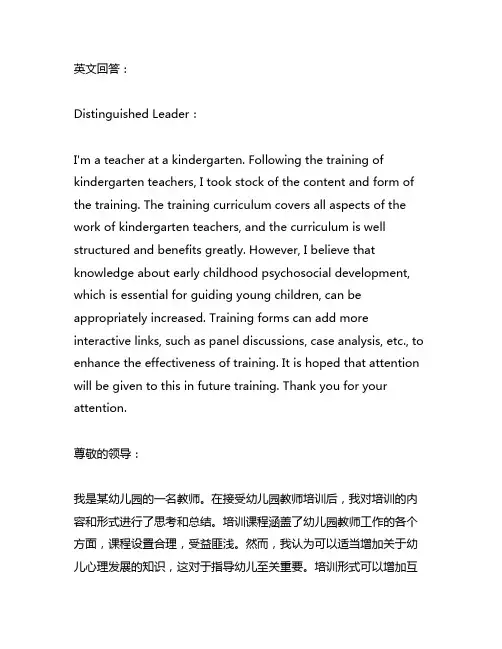 英文回答：

Distinguished Leader：

I'm a teacher at a kindergarten. Following the training of kindergarten teachers, I took stock of the content and form of the training. The training curriculum covers all aspects of the work of kindergarten teachers, and the curriculum is well structured and benefits greatly. However, I believe that knowledge about early childhood psychosocial development, which is essential for guiding young children, can be appropriately increased. Training forms can add more interactive links, such as panel discussions, case analysis, etc., to enhance the effectiveness of training. It is hoped that attention will be given to this in future training. Thank you for your attention.

尊敬的领导：

我是某幼儿园的一名教师。在接受幼儿园教师培训后，我对培训的内容和形式进行了思考和总结。培训课程涵盖了幼儿园教师工作的各个方面，课程设置合理，受益匪浅。然而，我认为可以适当增加关于幼儿心理发展的知识，这对于指导幼儿至关重要。培训形式可以增加互